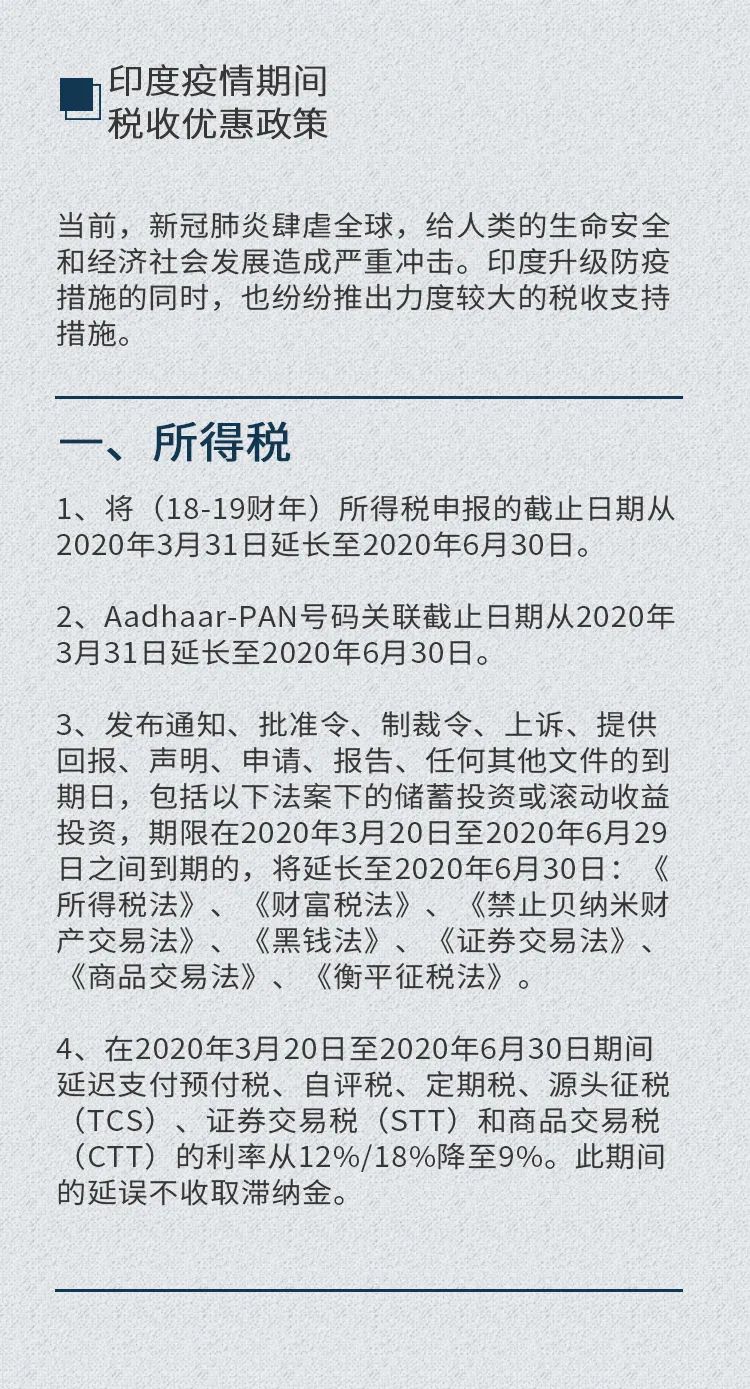 印度疫情期间
税收优惠政策

当前，新冠肺炎肆虐全球，给人类的生命安全和经济社会发展造成严重冲击。印度升级防疫措施的同时，也纷纷推出力度较大的税收支持措施。

一、所得税

1、将（18-19财年）所得税申报的截止日期从2020年3月31日延长至2020年6月30日。

2、Aadhaar-PAN号码关联截止日期从2020年3月31日延长至2020年6月30日。

3、发布通知、批准令、制裁令、上诉、提供回报、声明、申请、报告、任何其他文件的到期日，包括以下法案下的储蓄投资或滚动收益投资，期限在2020年3月20日至2020年6月29日之间到期的，将延长至2020年6月30日：《所得税法》、《财富税法》、《禁止贝纳米财产交易法》、《黑钱法》、《证券交易法》、《商品交易法》、《衡平征税法》。

4、在2020年3月20日至2020年6月30日期间延迟支付预付税、自评税、定期税、源头征税（TCS）、证券交易税（STT）和商品交易税（CTT）的利率从12%/18%降至9%。此期间的延误不收取滞纳金。